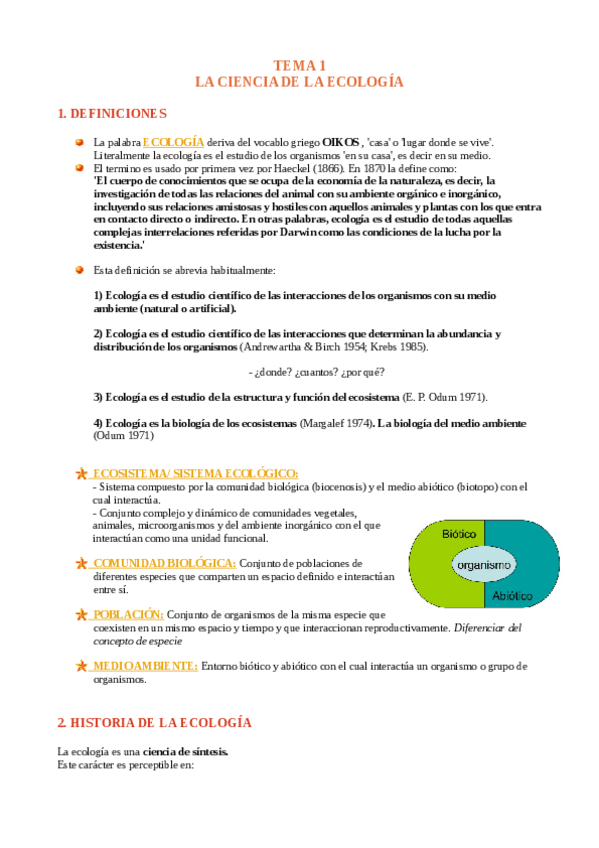 TEMA 1
LA CIENCIA DE LA ECOLOGÍA

1. DEFINICIONES

La palabra ECOLOGÍA deriva del vocablo griego OIKOS , 'casa' o 'lugar donde se vive'. Literalmente la ecología es el estudio de los organismos 'en su casa', es decir en su medio.

El termino es usado por primera vez por Haeckel (1866). En 1870 la define como:
'El cuerpo de conocimientos que se ocupa de la economía de la naturaleza, es decir, la investigación de todas las relaciones del animal con su ambiente orgánico e inorgánico, incluyendo sus relaciones amistosas y hostiles con aquellos animales y plantas con los que entra en contacto directo o indirecto. En otras palabras, ecología es el estudio de todas aquellas complejas interrelaciones referidas por Darwin como las condiciones de la lucha por la existencia.'

Esta definición se abrevia habitualmente:

1) Ecología es el estudio científico de las interacciones de los organismos con su medio ambiente (natural o artificial).

2) Ecología es el estudio científico de las interacciones que determinan la abundancia y distribución de los organismos (Andrewartha & Birch 1954; Krebs 1985).

- ¿donde? ¿cuantos? ¿por qué?

3) Ecología es el estudio de la estructura y función del ecosistema (E. P. Odum 1971).

4) Ecología es la biología de los ecosistemas (Margalef 1974). La biología del medio ambiente (Odum 1971)

ECOSISTEMA/ SISTEMA ECOLÓGICO:
- Sistema compuesto por la comunidad biológica (biocenosis) y el medio abiótico (biotopo) con el cual interactúa.
- Conjunto complejo y dinámico de comunidades vegetales, animales, microorganismos y del ambiente inorgánico con el que interactúan como una unidad funcional.

Biótico
organismo
Abiótico

COMUNIDAD BIOLÓGICA: Conjunto de poblaciones de diferentes especies que comparten un espacio definido e interactúan entre sí.

POBLACIÓN: Conjunto de organismos de la misma especie que coexisten en un mismo espacio y tiempo y que interaccionan reproductivamente. Diferenciar del concepto de especie

MEDIOAMBIENTE: Entorno biótico y abiótico con el cual interactúa un organismo o grupo de organismos.

2. HISTORIA DE LA ECOLOGÍA

La ecología es una ciencia de síntesis.
Este carácter es perceptible en: